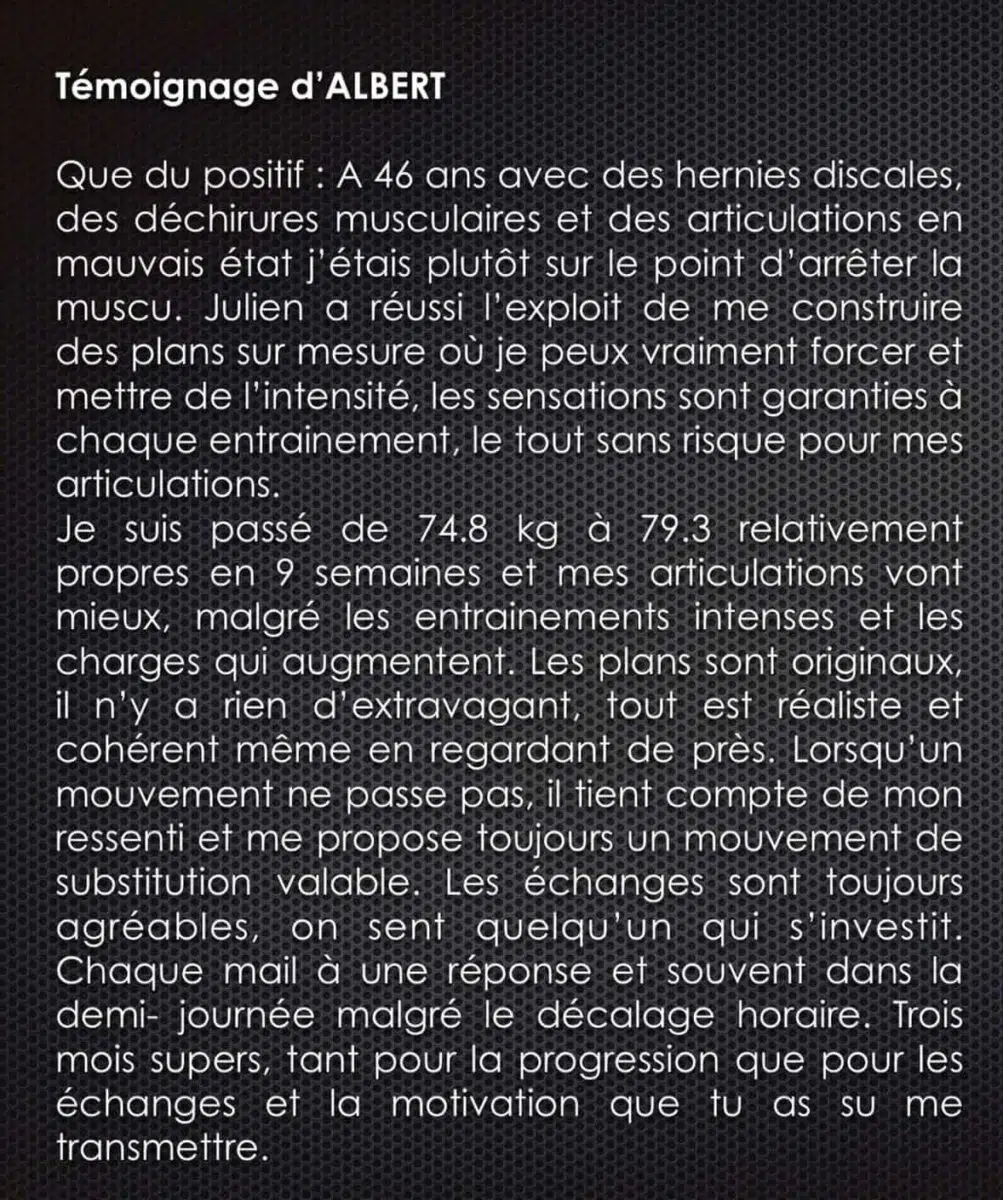 Témoignage d'ALBERT

Que du positif : A 46 ans avec des hernies discales, des déchirures musculaires et des articulations en mauvais état j'étais plutôt sur le point d'arrêter la muscu. Julien a réussi l'exploit de me construire des plans sur mesure où je peux vraiment forcer et mettre de l'intensité, les sensations sont garanties à chaque entrainement, le tout sans risque pour mes articulations.

Je suis passé de 74.8 kg à 79.3 relativement propres en 9 semaines et mes articulations vont mieux, malgré les entrainements intenses et les charges qui augmentent. Les plans sont originaux, il n'y a rien d'extravagant, tout est réaliste et cohérent même en regardant de près. Lorsqu'un mouvement ne passe pas, il tient compte de mon ressenti et me propose toujours un mouvement de substitution valable. Les échanges sont toujours agréables, on sent quelqu'un qui s'investit. Chaque mail à une réponse et souvent dans la demi- journée malgré le décalage horaire. Trois mois supers, tant pour la progression que pour les échanges et la motivation que tu as su me transmettre.